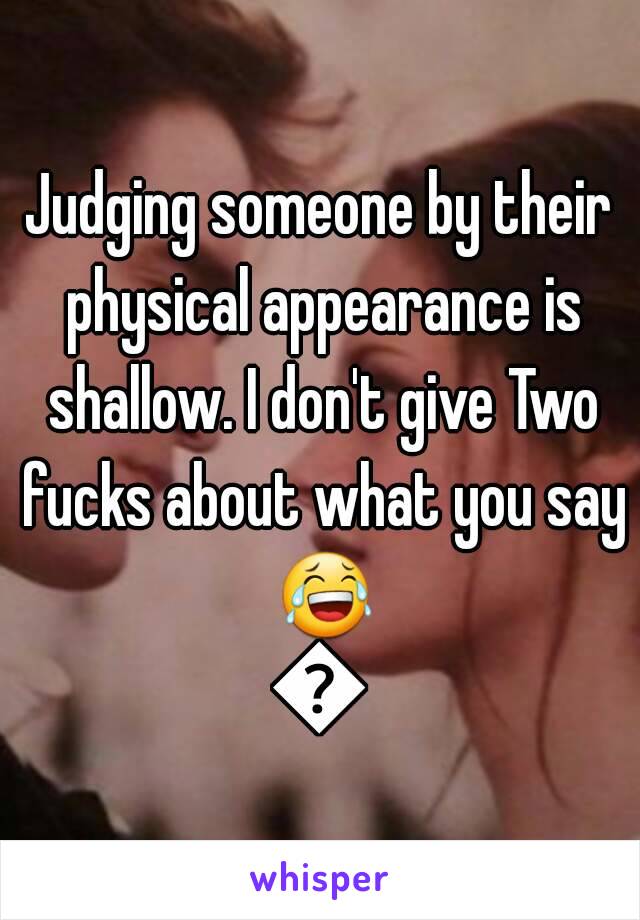 Judging someone by their physical appearance is shallow. I don't give Two fucks about what you say 😂 �

whisper